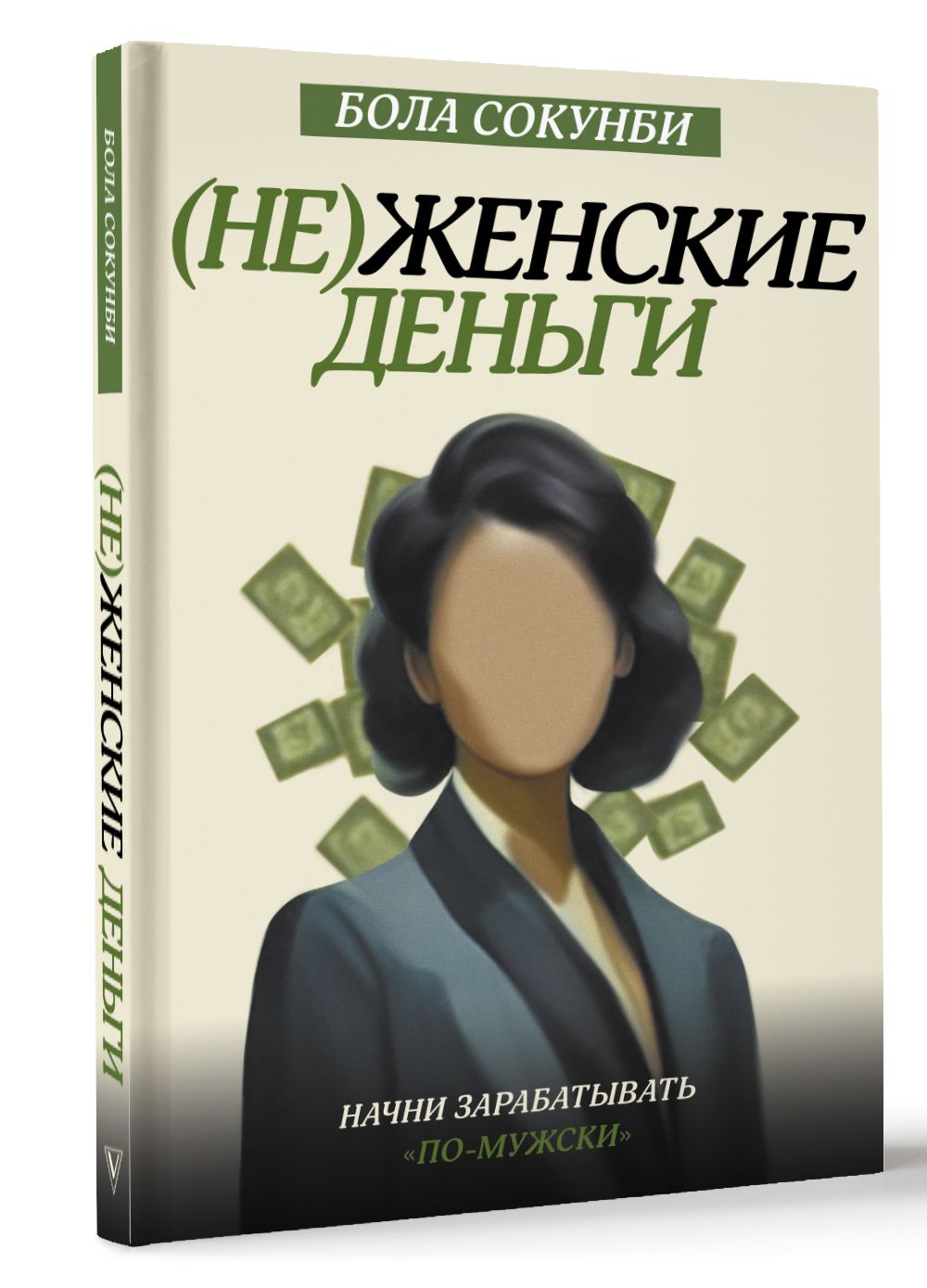 БОЛА СОКУНБИ

(НЕ)ЖЕНСКИЕ ДЕНЬГИ

НАЧНИ ЗАРАБАТЫВАТЬ «ПО-МУЖСКИ»

БОЛА СОКУНБИ

(НЕ)ЖЕНСКИЕ ДЕНЬГИ